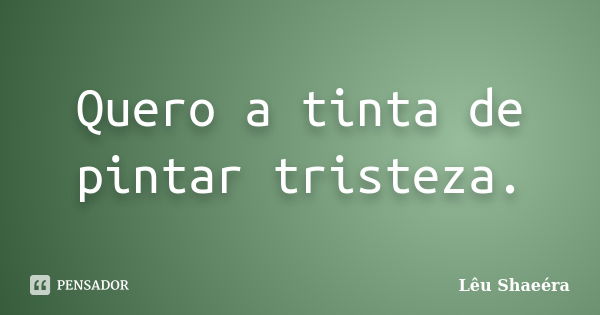 Quero a tinta de pintar tristeza.

PENSADOR

Lêu Shaeéra